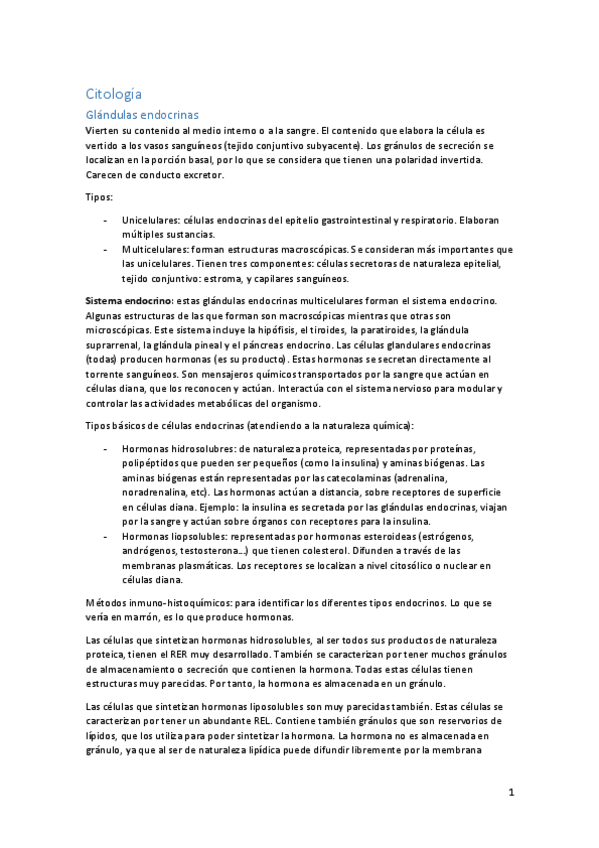 Citología

Glándulas endocrinas

Vierten su contenido al medio interno o a la sangre. El contenido que elabora la célula es vertido a los vasos sanguíneos (tejido conjuntivo subyacente). Los gránulos de secreción se localizan en la porción basal, por lo que se considera que tienen una polaridad invertida. Carecen de conducto excretor.

Tipos:

- Unicelulares: células endocrinas del epitelio gastrointestinal y respiratorio. Elaboran múltiples sustancias.
- Multicelulares: forman estructuras macroscópicas. Se consideran más importantes que las unicelulares. Tienen tres componentes: células secretoras de naturaleza epitelial, tejido conjuntivo: estroma, y capilares sanguíneos.

Sistema endocrino: estas glándulas endocrinas multicelulares forman el sistema endocrino. Algunas estructuras de las que forman son macroscópicas mientras que otras son microscópicas. Este sistema incluye la hipófisis, el tiroides, la paratiroides, la glándula suprarrenal, la glándula pineal y el páncreas endocrino. Las células glandulares endocrinas (todas) producen hormonas (es su producto). Estas hormonas se secretan directamente al torrente sanguíneos. Son mensajeros químicos transportados por la sangre que actúan en células diana, que los reconocen y actúan. Interactúa con el sistema nervioso para modular y controlar las actividades metabólicas del organismo.

Tipos básicos de células endocrinas (atendiendo a la naturaleza química):

- Hormonas hidrosolubres: de naturaleza proteica, representadas por proteínas, polipéptidos que pueden ser pequeños (como la insulina) y aminas biógenas. Las aminas biógenas están representadas por las catecolaminas (adrenalina, noradrenalina, etc). Las hormonas actúan a distancia, sobre receptores de superficie en células diana. Ejemplo: la insulina es secretada por las glándulas endocrinas, viajan por la sangre y actúan sobre órganos con receptores para la insulina.
- Hormonas liopsolubles: representadas por hormonas esteroideas (estrógenos, andrógenos, testosterona...) que tienen colesterol. Difunden a través de las membranas plasmáticas. Los receptores se localizan a nivel citosólico o nuclear en células diana.

Métodos inmuno-histoquímicos: para identificar los diferentes tipos endocrinos. Lo que se vería en marrón, es lo que produce hormonas.

Las células que sintetizan hormonas hidrosolubles, al ser todos sus productos de naturaleza proteica, tienen el RER muy desarrollado. También se caracterizan por tener muchos gránulos de almacenamiento o secreción que contienen la hormona. Todas estas células tienen estructuras muy parecidas. Por tanto, la hormona es almacenada en un gránulo.

Las células que sintetizan hormonas liposolubles son muy parecidas también. Estas células se caracterizan por tener un abundante REL. Contiene también gránulos que son reservorios de lípidos, que los utiliza para poder sintetizar la hormona. La hormona no es almacenada en gránulo, ya que al ser de naturaleza lipídica puede difundir libremente por la membrana

1